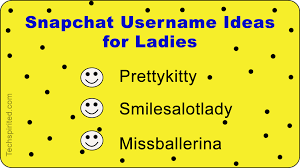 Snapchat Username Ideas for Ladies

Prettykitty

Smilesalotlady

Missballerina

Techspirited.com